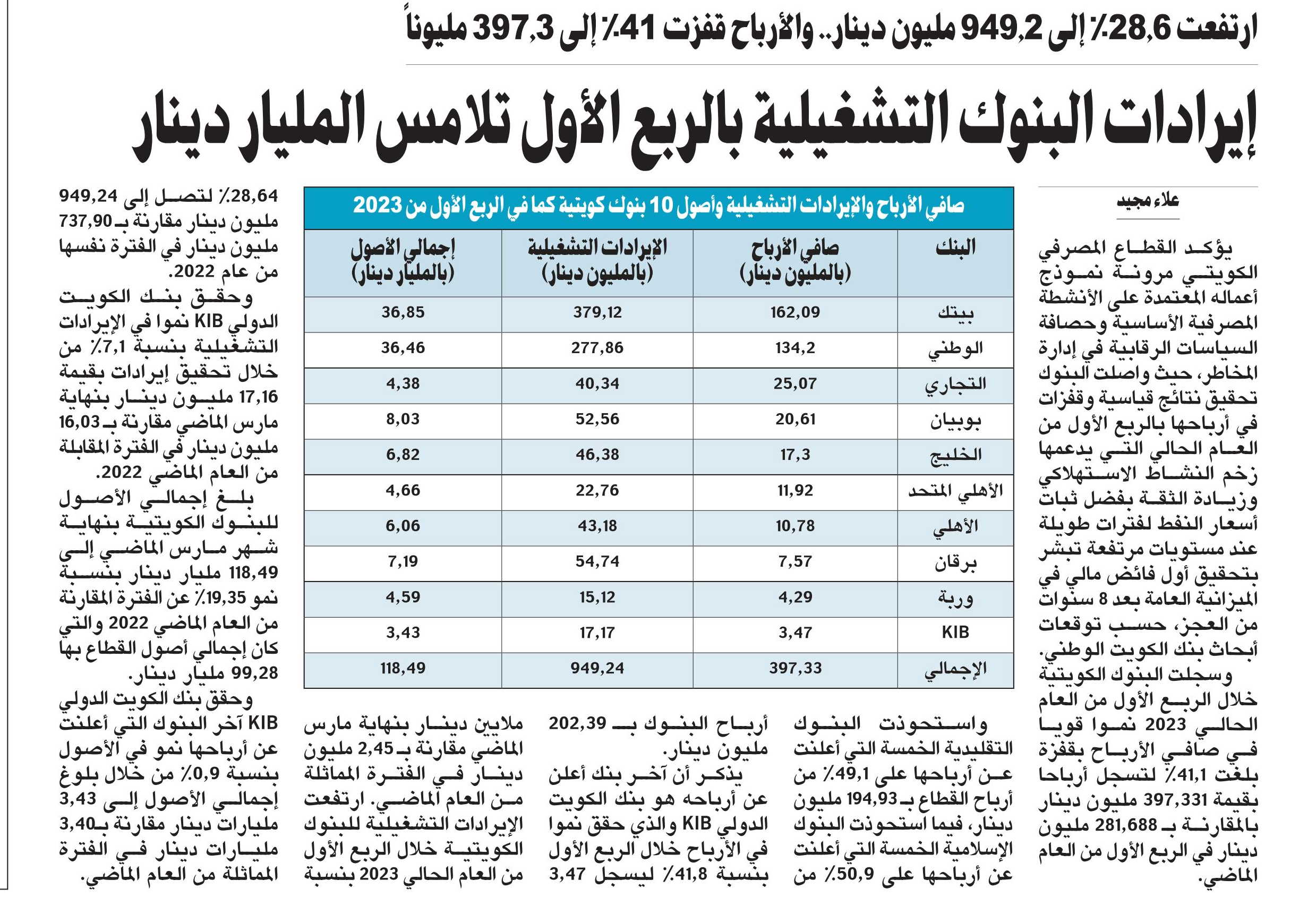 ارتفعت 28,6٪ إلى 949,2 مليون دينار.. والأرباح قفزت 41٪ إلى 397,3 مليوناً

إيرادات البنوك التشغيلية بالربع الأول تلامس المليار دينار

علاء مجيد

يؤكد القطاع المصرفي الكويتي مرونة نموذج أعماله المعتمدة على الأنشطة المصرفية الأساسية وحصافة السياسات الرقابية في إدارة المخاطر، حيث واصلت البنوك تحقيق نتائج قياسية وقفزات في أرباحها بالربع الأول من العام الحالي التي يدعمها زخم النشاط الاستهلاكي وزيادة الثقة بفضل ثبات أسعار النفط لفترات طويلة عند مستويات مرتفعة تبشر بتحقيق أول فائض مالي في الميزانية العامة بعد 8 سنوات من العجز، حسب توقعات أبحاث بنك الكويت الوطني.

وسجلت البنوك الكويتية خلال الربع الأول من العام الحالي 2023 نموا قويا في صافي الأرباح بقفزة بلغت 41,1٪ لتسجل أرباحا بقيمة 397,331 مليون دينار بالمقارنة بـ 281,688 مليون دينار في الربع الأول من العام الماضي.

صافي الأرباح والإيرادات التشغيلية وأصول 10 بنوك كويتية كما في الربع الأول من 2023

| البنك | صافي الأرباح (بالمليون دينار) | الإيرادات التشغيلية (بالمليون دينار) | إجمالي الأصول (بالمليار دينار) |
|---|---|---|---|
| بيتك | 162,09 | 379,12 | 36,85 |
| الوطني | 134,2 | 277,86 | 36,46 |
| التجاري | 25,07 | 40,34 | 4,38 |
| بوبيان | 20,61 | 52,56 | 8,03 |
| الخليج | 17,3 | 46,38 | 6,82 |
| الأهلي المتحد | 11,92 | 22,76 | 4,66 |
| الأهلي | 10,78 | 43,18 | 6,06 |
| برقان | 7,57 | 54,74 | 7,19 |
| وربة | 4,29 | 15,12 | 4,59 |
| KIB | 3,47 | 17,17 | 3,43 |
| الإجمالي | 397,33 | 949,24 | 118,49 |

واستحوذت البنوك التقليدية الخمسة التي أعلنت عن أرباحها على 49,1٪ من أرباح القطاع بـ 194,93 مليون دينار، فيما استحوذت البنوك الإسلامية الخمسة التي أعلنت عن أرباحها على 50,9٪ من أرباح البنوك بـ 202,39 مليون دينار.

يذكر أن آخر بنك أعلن عن أرباحه هو بنك الكويت الدولي KIB والذي حقق نموا في الأرباح خلال الربع الأول بنسبة 41,8٪ ليسجل 3,47 ملايين دينار بنهاية مارس الماضي مقارنة بـ 2,45 مليون دينار في الفترة المماثلة من العام الماضي. ارتفعت الإيرادات التشغيلية للبنوك الكويتية خلال الربع الأول من العام الحالي 2023 بنسبة 28,64٪ لتصل إلى 949,24 مليون دينار مقارنة بـ 737,90 مليون دينار في الفترة نفسها من عام 2022.

وحقق بنك الكويت الدولي KIB نموا في الإيرادات التشغيلية بنسبة 7,1٪ من خلال تحقيق إيرادات بقيمة 17,16 مليون دينار بنهاية مارس الماضي مقارنة بـ 16,03 مليون دينار في الفترة المقابلة من العام الماضي 2022.

بلغ إجمالي الأصول للبنوك الكويتية بنهاية شهر مارس الماضي إلى 118,49 مليار دينار بنسبة نمو 19,35٪ عن الفترة المقارنة من العام الماضي 2022 والتي كان إجمالي أصول القطاع بها 99,28 مليار دينار.

وحقق بنك الكويت الدولي KIB آخر البنوك التي أعلنت عن أرباحها نمو في الأصول بنسبة 0,9٪ من خلال بلوغ إجمالي الأصول إلى 3,43 مليارات دينار مقارنة بـ 3,40 مليارات دينار في الفترة المماثلة من العام الماضي.